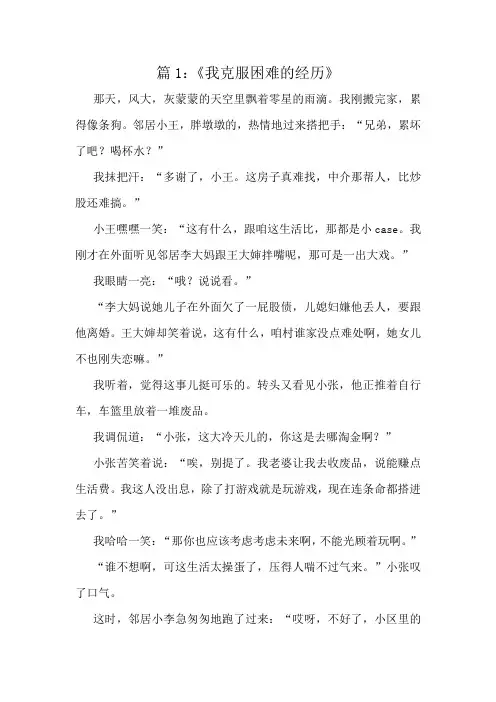 篇 1:《我克服困难的经历》

那天，风大，灰蒙蒙的天空里飘着零星的雨滴。我刚搬完家，累得像条狗。邻居小王，胖墩墩的，热情地过来搭把手：“兄弟，累坏了吧？喝杯水？”

我抹把汗：“多谢了，小王。这房子真难找，中介那帮人，比炒股还难搞。”

小王嘿嘿一笑：“这有什么，跟咱这生活比，那都是小 case。我刚才在外面听见邻居李大妈跟王大婶拌嘴呢，那可是一出大戏。”

我眼睛一亮：“哦？说说看。”

“李大妈说她儿子在外面欠了一屁股债，儿媳妇嫌他丢人，要跟他离婚。王大婶却笑着说，这有什么，咱村谁家没点难处啊，她女儿不也刚失恋嘛。”

我听着，觉得这事儿挺可乐的。转头又看见小张，他正推着自行车，车篮里放着一堆废品。

我调侃道：“小张，这大冷天儿的，你这是去哪淘金啊？”

小张苦笑着说：“唉，别提了。我老婆让我去收废品，说能赚点生活费。我这人没出息，除了打游戏就是玩游戏，现在连条命都搭进去了。”

我哈哈一笑：“那你也应该考虑考虑未来啊，不能光顾着玩啊。”

“谁不想啊，可这生活太操蛋了，压得人喘不过气来。”小张叹了口气。

这时，邻居小李急匆匆地跑了过来：“哎呀，不好了，小区里的